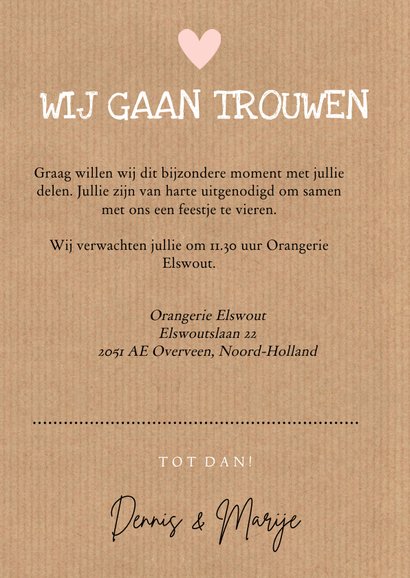 WIJ GAAN TROUWEN

Graag willen wij dit bijzondere moment met jullie delen. Jullie zijn van harte uitgenodigd om samen met ons een feestje te vieren.

Wij verwachten jullie om 11.30 uur Orangerie Elswout.

Orangerie Elswout
Elswoutslaan 22
2051 AE Overveen, Noord-Holland

TOT DAN!

Dennis & Marije